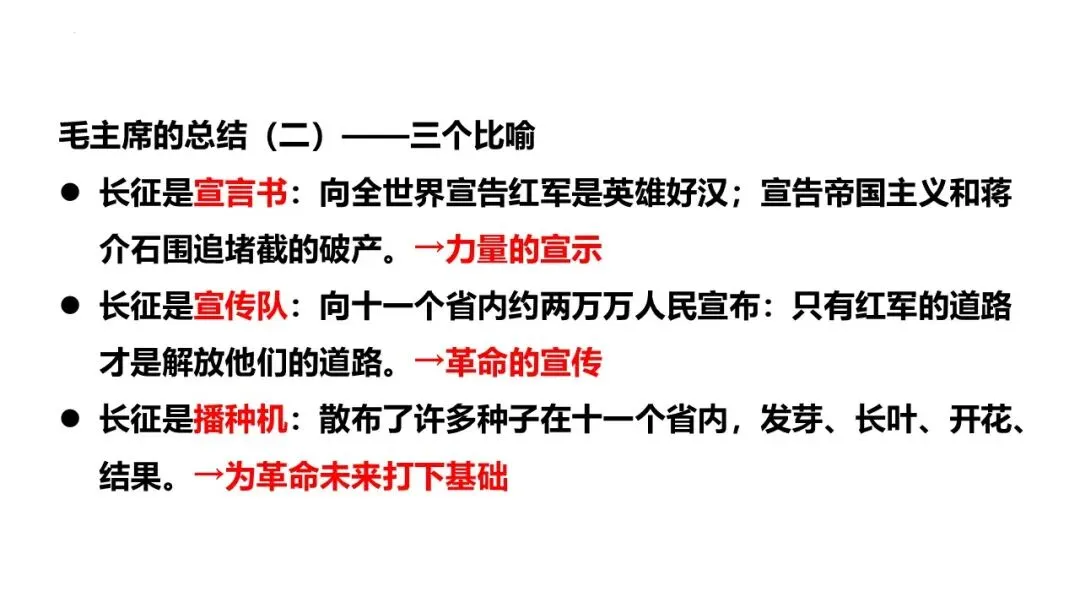 毛主席的总结（二）——三个比喻

• 长征是宣言书：向全世界宣告红军是英雄好汉；宣告帝国主义和蒋介石围追堵截的破产。→力量的宣示

• 长征是宣传队：向十一个省内约两万万人民宣布：只有红军的道路才是解放他们的道路。→革命的宣传

• 长征是播种机：散布了许多种子在十一个省内，发芽、长叶、开花、结果。→为革命未来打下基础